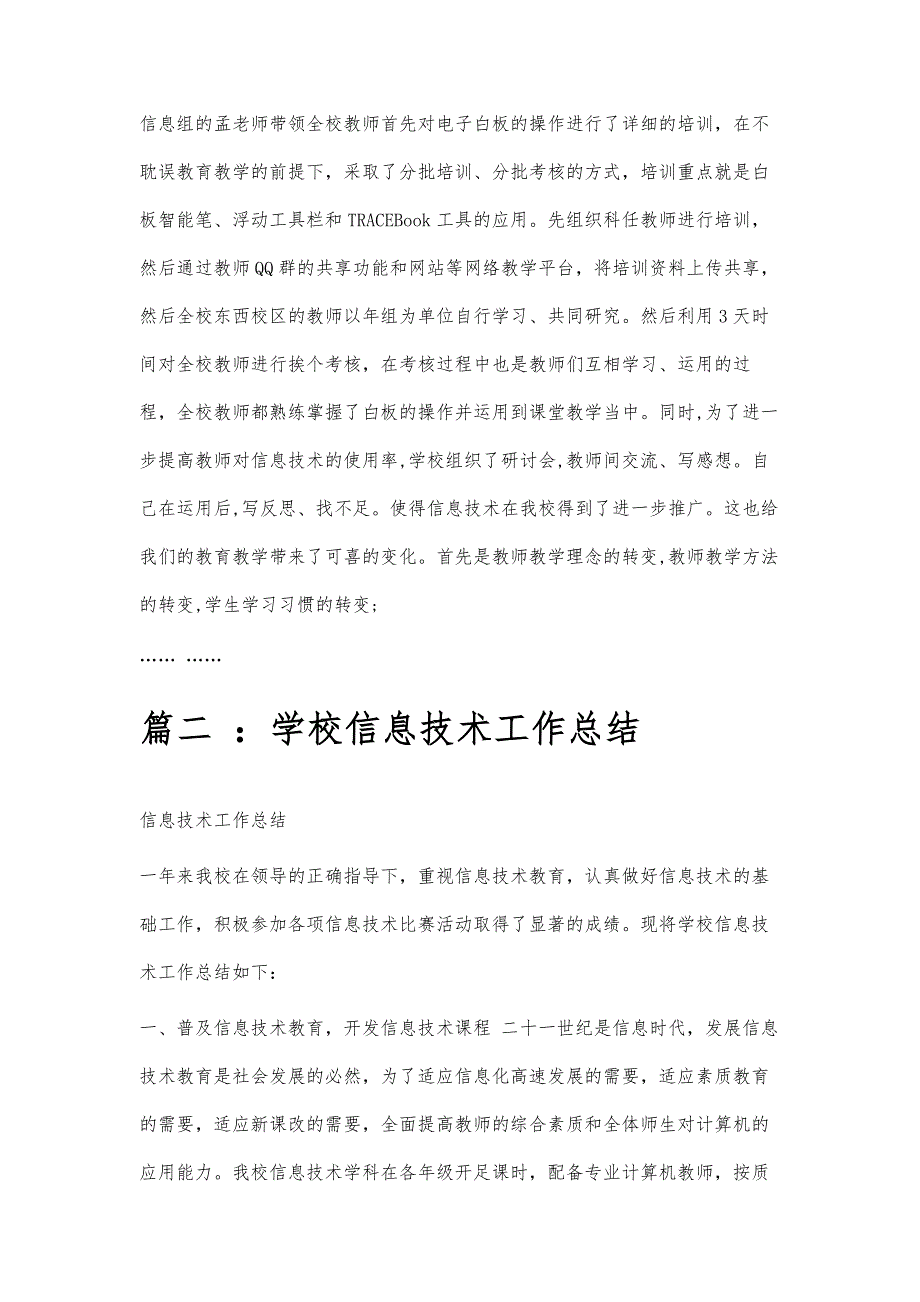 信息组的孟老师带领全校教师首先对电子白板的操作进行了详细的培训，在不耽误教育教学的前提下，采取了分批培训、分批考核的方式，培训重点就是白板智能笔、浮动工具栏和TRACEBook工具的应用。先组织科任教师进行培训，然后通过教师QQ群的共享功能和网站等网络教学平台，将培训资料上传共享，然后全校东西校区的教师以年组为单位自行学习、共同研究。然后利用3天时间对全校教师进行挨个考核，在考核过程中也是教师们互相学习、运用的过程，全校教师都熟练掌握了白板的操作并运用到课堂教学当中。同时,为了进一步提高教师对信息技术的使用率,学校组织了研讨会,教师间交流、写感想。自己在运用后,写反思、找不足。使得信息技术在我校得到了进一步推广。这也给我们的教育教学带来了可喜的变化。首先是教师教学理念的转变,教师教学方法的转变,学生学习习惯的转变;

…… ……

篇二 ：学校信息技术工作总结

信息技术工作总结

一年来我校在领导的正确指导下，重视信息技术教育，认真做好信息技术的基础工作，积极参加各项信息技术比赛活动取得了显著的成绩。现将学校信息技术工作总结如下：

一、普及信息技术教育，开发信息技术课程 二十一世纪是信息时代，发展信息技术教育是社会发展的必然，为了适应信息化高速发展的需要，适应素质教育的需要，适应新课改的需要，全面提高教师的综合素质和全体师生对计算机的应用能力。我校信息技术学科在各年级开足课时，配备专业计算机教师，按质